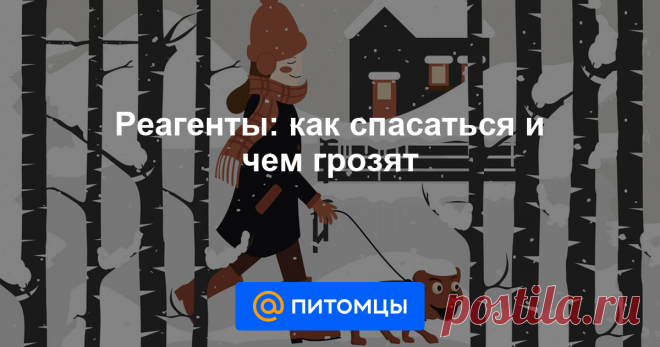 Реагенты: как спасаться и чем грозят

@ ПИТОМЦЫ

postila.ru